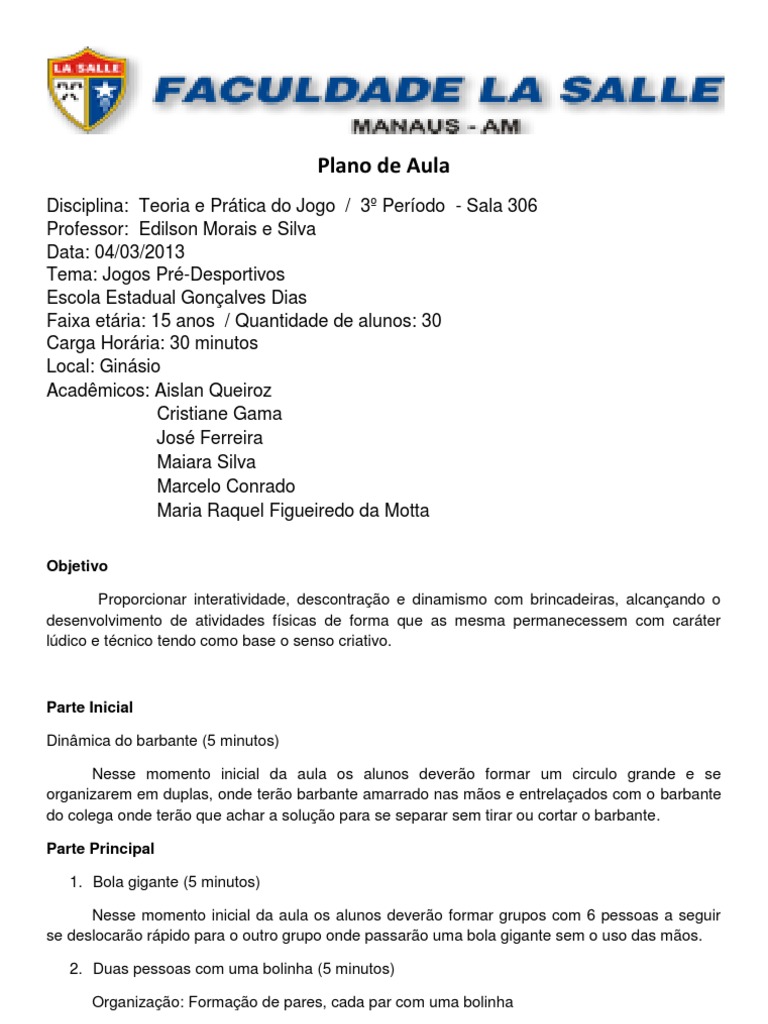 LA SALLE

FACULDADE LA SALLE
MANAUS - AM

Plano de Aula

Disciplina: Teoria e Prática do Jogo / 3º Período - Sala 306
Professor: Edilson Morais e Silva
Data: 04/03/2013
Tema: Jogos Pré-Desportivos
Escola Estadual Gonçalves Dias
Faixa etária: 15 anos / Quantidade de alunos: 30
Carga Horária: 30 minutos
Local: Ginásio
Acadêmicos: Aislan Queiroz
Cristiane Gama
José Ferreira
Maiara Silva
Marcelo Conrado
Maria Raquel Figueiredo da Motta

Objetivo

Proporcionar interatividade, descontração e dinamismo com brincadeiras, alcançando o desenvolvimento de atividades físicas de forma que as mesma permanecessem com caráter lúdico e técnico tendo como base o senso criativo.

Parte Inicial

Dinâmica do barbante (5 minutos)

Nesse momento inicial da aula os alunos deverão formar um circulo grande e se organizarem em duplas, onde terão barbante amarrado nas mãos e entrelaçados com o barbante do colega onde terão que achar a solução para se separar sem tirar ou cortar o barbante.

Parte Principal

1. Bola gigante (5 minutos)

Nesse momento inicial da aula os alunos deverão formar grupos com 6 pessoas a seguir se deslocarão rápido para o outro grupo onde passarão uma bola gigante sem o uso das mãos.

2. Duas pessoas com uma bolinha (5 minutos)

Organização: Formação de pares, cada par com uma bolinha